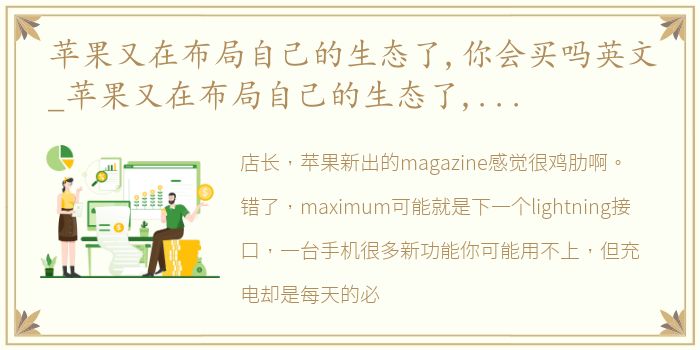 苹果又在布局自己的生态了，你会买吗英文_苹果又在布局自己的生态了，...

店长，苹果新出的magazine感觉很鸡肋啊。错了，maximum可能就是下一个lightning接口，一台手机很多新功能你可能用不上，但充电却是每天的必